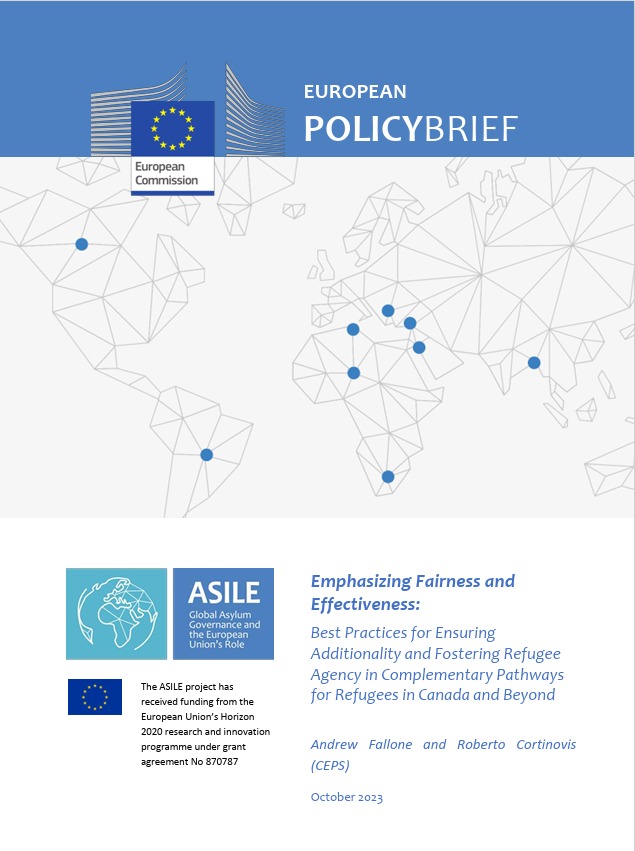 European Commission

EUROPEAN
POLICYBRIEF

ASILE
Global Asylum Governance and the European Union's Role

The ASILE project has received funding from the European Union's Horizon 2020 research and innovation programme under grant agreement No 870787

Emphasizing Fairness and Effectiveness:
Best Practices for Ensuring Additionality and Fostering Refugee Agency in Complementary Pathways for Refugees in Canada and Beyond

Andrew Fallone and Roberto Cortinovis (CEPS)

October 2023